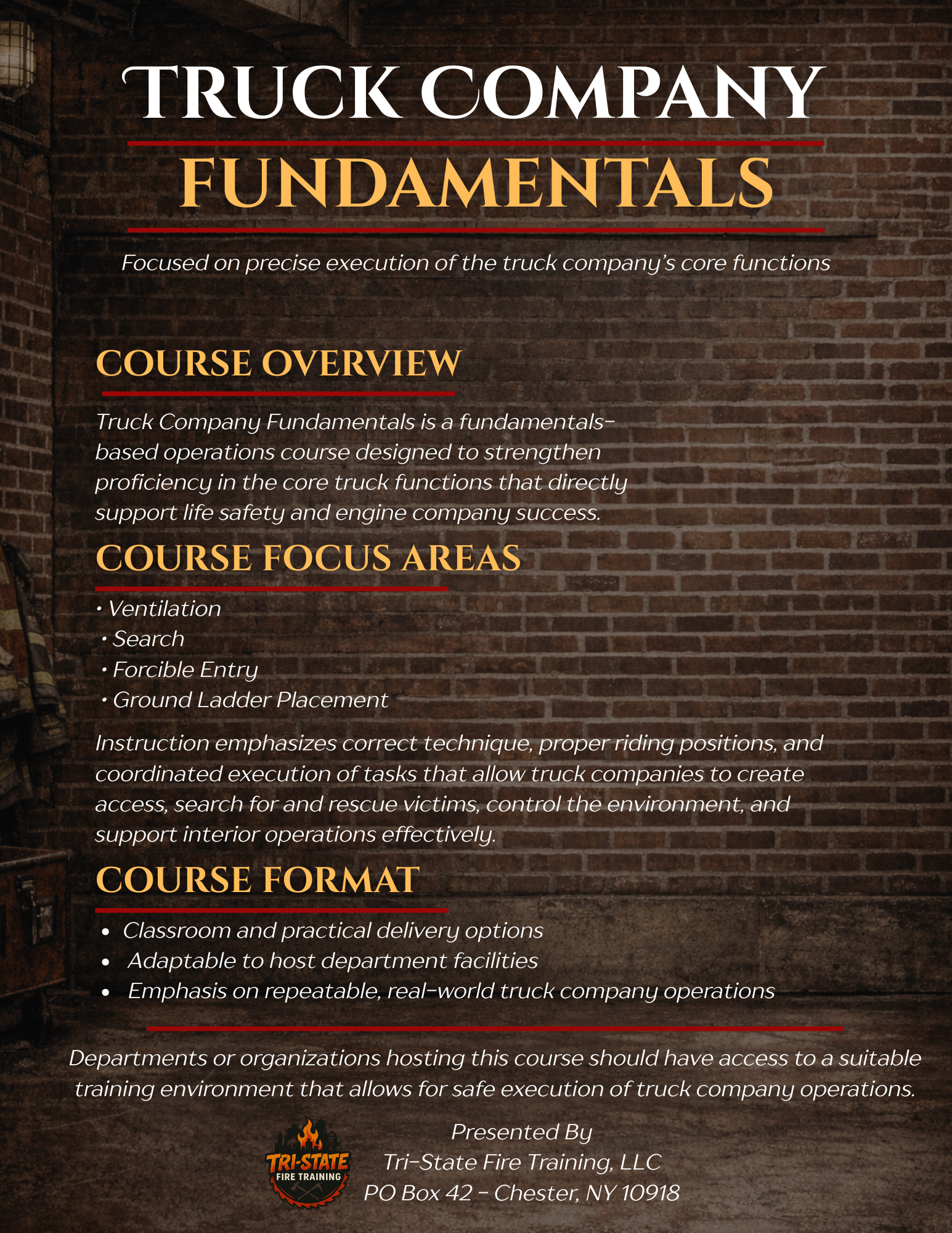 TRUCK COMPANY
FUNDAMENTALS

Focused on precise execution of the truck company's core functions

COURSE OVERVIEW

Truck Company Fundamentals is a fundamentals-based operations course designed to strengthen proficiency in the core truck functions that directly support life safety and engine company success.

COURSE FOCUS AREAS

• Ventilation
• Search
• Forcible Entry
• Ground Ladder Placement

Instruction emphasizes correct technique, proper riding positions, and coordinated execution of tasks that allow truck companies to create access, search for and rescue victims, control the environment, and support interior operations effectively.

COURSE FORMAT

• Classroom and practical delivery options
• Adaptable to host department facilities
• Emphasis on repeatable, real-world truck company operations

Departments or organizations hosting this course should have access to a suitable training environment that allows for safe execution of truck company operations.

TRI-STATE FIRE TRAINING

Presented By
Tri-State Fire Training, LLC
PO Box 42 - Chester, NY 10918